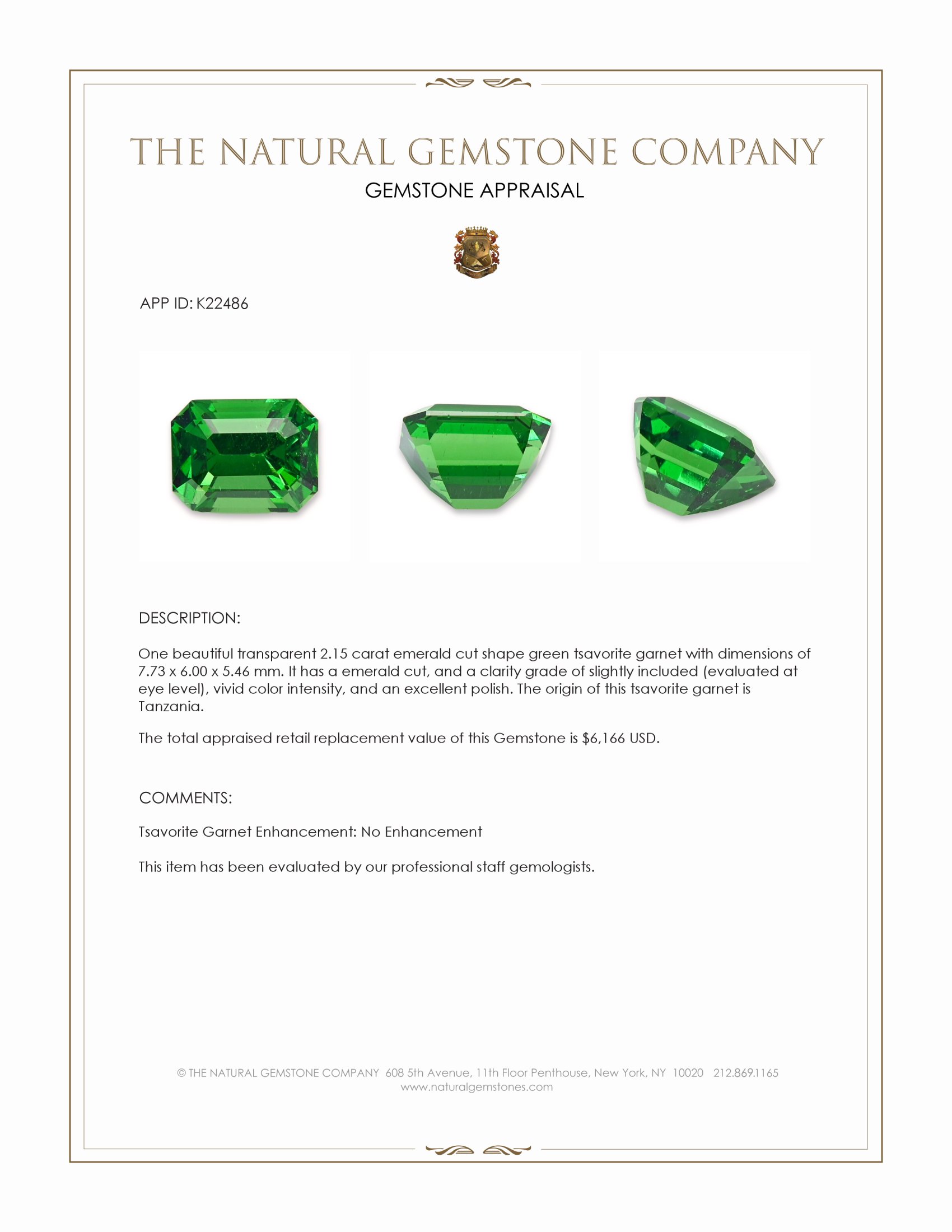 THE NATURAL GEMSTONE COMPANY

GEMSTONE APPRAISAL

APP ID: K22486

DESCRIPTION:

One beautiful transparent 2.15 carat emerald cut shape green tsavorite garnet with dimensions of 7.73 x 6.00 x 5.46 mm. It has a emerald cut, and a clarity grade of slightly included (evaluated at eye level), vivid color intensity, and an excellent polish. The origin of this tsavorite garnet is Tanzania.

The total appraised retail replacement value of this Gemstone is $6,166 USD.

COMMENTS:

Tsavorite Garnet Enhancement: No Enhancement

This item has been evaluated by our professional staff gemologists.

© THE NATURAL GEMSTONE COMPANY 608 5th Avenue, 11th Floor Penthouse, New York, NY 10020 212.869.1165
www.naturalgemstones.com